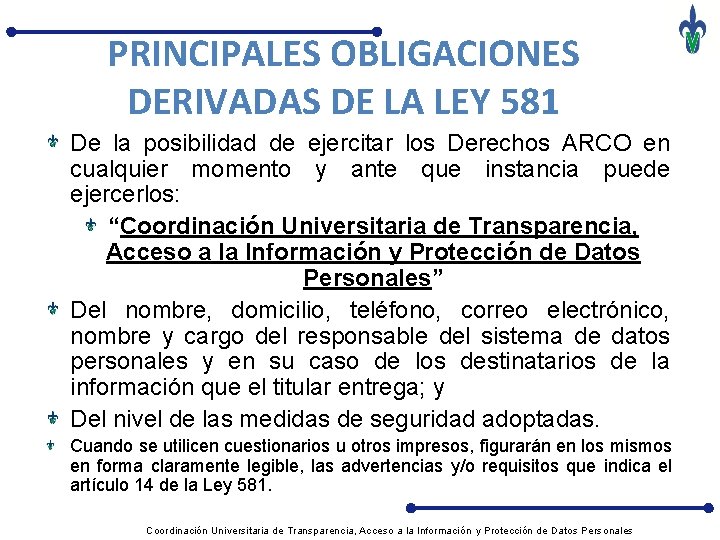 PRINCIPALES OBLIGACIONES DERIVADAS DE LA LEY 581

De la posibilidad de ejercitar los Derechos ARCO en cualquier momento y ante que instancia puede ejercerlos:

“Coordinación Universitaria de Transparencia, Acceso a la Información y Protección de Datos Personales”

Del nombre, domicilio, teléfono, correo electrónico, nombre y cargo del responsable del sistema de datos personales y en su caso de los destinatarios de la información que el titular entrega; y

Del nivel de las medidas de seguridad adoptadas.

Cuando se utilicen cuestionarios u otros impresos, figurarán en los mismos en forma claramente legible, las advertencias y/o requisitos que indica el artículo 14 de la Ley 581.

Coordinación Universitaria de Transparencia, Acceso a la Información y Protección de Datos Personales